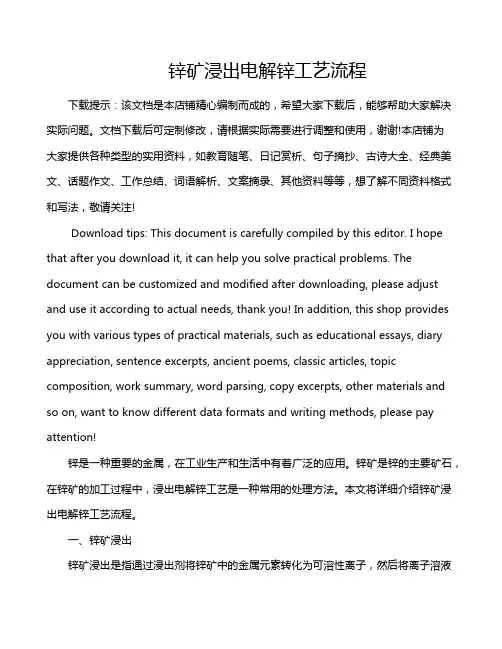 锌矿浸出电解锌工艺流程

下载提示：该文档是本店铺精心编制而成的，希望大家下载后，能够帮助大家解决实际问题。文档下载后可定制修改，请根据实际需要进行调整和使用，谢谢!本店铺为大家提供各种类型的实用资料，如教育随笔、日记赏析、句子摘抄、古诗大全、经典美文、话题作文、工作总结、词语解析、文案摘录、其他资料等等，想了解不同资料格式和写法，敬请关注!

Download tips: This document is carefully compiled by this editor. I hope that after you download it, it can help you solve practical problems. The document can be customized and modified after downloading, please adjust and use it according to actual needs, thank you! In addition, this shop provides you with various types of practical materials, such as educational essays, diary appreciation, sentence excerpts, ancient poems, classic articles, topic composition, work summary, word parsing, copy excerpts, other materials and so on, want to know different data formats and writing methods, please pay attention!

锌是一种重要的金属，在工业生产和生活中有着广泛的应用。锌矿是锌的主要矿石，在锌矿的加工过程中，浸出电解锌工艺是一种常用的处理方法。本文将详细介绍锌矿浸出电解锌工艺流程。

一、锌矿浸出

锌矿浸出是指通过浸出剂将锌矿中的金属元素转化为可溶性离子，然后将离子溶液